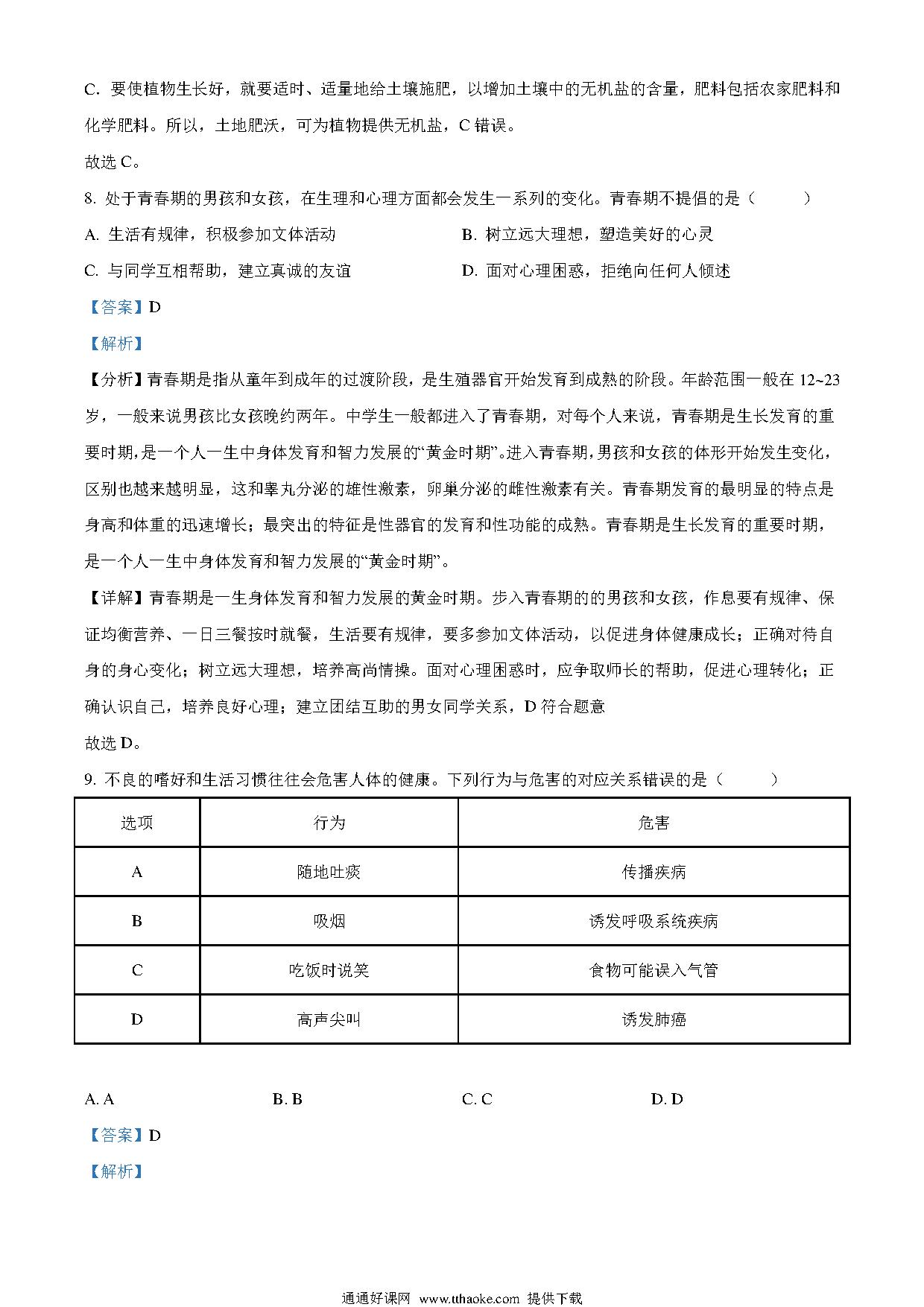 C. 要使植物生长好，就要适时、适量地给土壤施肥，以增加土壤中的无机盐的含量，肥料包括农家肥料和化学肥料。所以，土地肥沃，可为植物提供无机盐，C 错误。

故选 C。

8. 处于青春期的男孩和女孩，在生理和心理方面都会发生一系列的变化。青春期不提倡的是（　　）

A. 生活有规律，积极参加文体活动

B. 树立远大理想，塑造美好的心灵

C. 与同学互相帮助，建立真诚的友谊

D. 面对心理困惑，拒绝向任何人倾述

【答案】D

【解析】

【分析】青春期是指从童年到成年的过渡阶段，是生殖器官开始发育到成熟的阶段。年龄范围一般在 12~23 岁，一般来说男孩比女孩晚约两年。中学生一般都进入了青春期，对每个人来说，青春期是生长发育的重要时期，是一个人一生中身体发育和智力发展的“黄金时期”。进入青春期，男孩和女孩的体形开始发生变化，区别也越来越明显，这和睾丸分泌的雄性激素，卵巢分泌的雌性激素有关。青春期发育的最明显的特点是身高和体重的迅速增长；最突出的特征是性器官的发育和性功能的成熟。青春期是生长发育的重要时期，是一个人一生中身体发育和智力发展的“黄金时期”。

【详解】青春期是一生身体发育和智力发展的黄金时期。步入青春期的的男孩和女孩，作息要有规律、保证均衡营养、一日三餐按时就餐，生活要有规律，要多参加文体活动，以促进身体健康成长；正确对待自身的身心变化；树立远大理想，培养高尚情操。面对心理困惑时，应争取师长的帮助，促进心理转化；正确认识自己，培养良好心理；建立团结互助的男女同学关系，D 符合题意

故选 D。

9. 不良的嗜好和生活习惯往往会危害人体的健康。下列行为与危害的对应关系错误的是（　　）

| 选项 | 行为 | 危害 |
|---|---|---|
| A | 随地吐痰 | 传播疾病 |
| B | 吸烟 | 诱发呼吸系统疾病 |
| C | 吃饭时说笑 | 食物可能误入气管 |
| D | 高声尖叫 | 诱发肺癌 |

A. A　　B. B　　C. C　　D. D

【答案】D

【解析】

通通好课网 www.tthaoke.com 提供下载